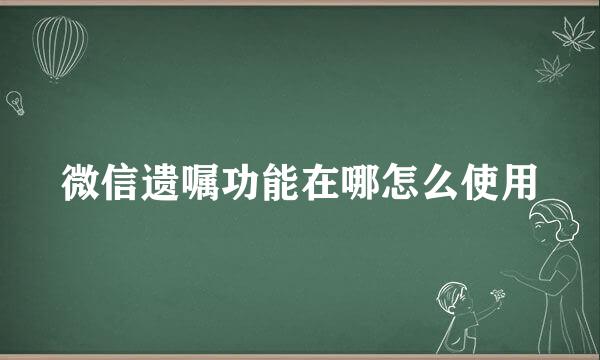 微信遗嘱功能在哪怎么使用